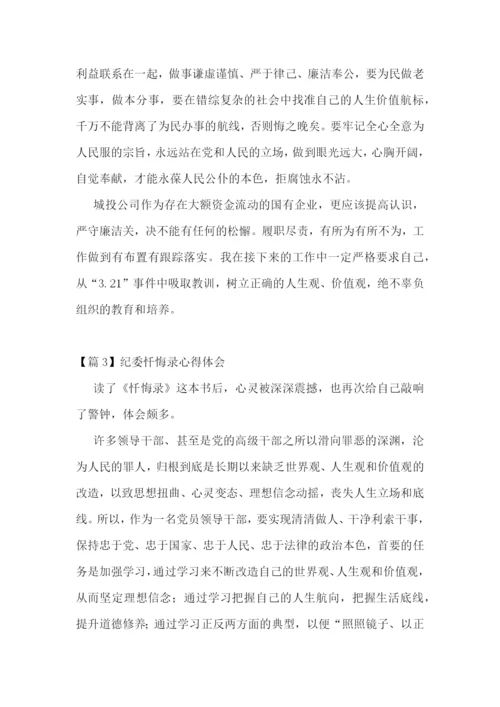 利益联系在一起，做事谦虚谨慎、严于律己、廉洁奉公，要为民做老实事，做本分事，要在错综复杂的社会中找准自己的人生价值航标，千万不能背离了为民办事的航线，否则悔之晚矣。要牢记全心全意为人民服的宗旨，永远站在党和人民的立场，做到眼光远大，心胸开阔，自觉奉献，才能永葆人民公仆的本色，拒腐蚀永不沾。

城投公司作为存在大额资金流动的国有企业，更应该提高认识，严守廉洁关，决不能有任何的松懈。履职尽责，有所为有所不为，工作做到有布置有跟踪落实。我在接下来的工作中一定严格要求自己，从“3.21”事件中吸取教训，树立正确的人生观、价值观，绝不辜负组织的教育和培养。

【篇3】纪委忏悔录心得体会

读了《忏悔录》这本书后，心灵被深深震撼，也再次给自己敲响了警钟，体会颇多。

许多领导干部、甚至是党的高级干部之所以滑向罪恶的深渊，沦为人民的罪人，归根到底是长期以来缺乏世界观、人生观和价值观的改造，以致思想扭曲、心灵变态、理想信念动摇，丧失人生立场和底线。所以，作为一名党员领导干部，要实现清清做人、干净利索干事，保持忠于党、忠于国家、忠于人民、忠于法律的政治本色，首要的任务是加强学习，通过学习来不断改造自己的世界观、人生观和价值观，从而坚定理想信念；通过学习把握自己的人生航向，把握生活底线，提升道德修养；通过学习正反两方面的典型，以便“照照镜子、以正